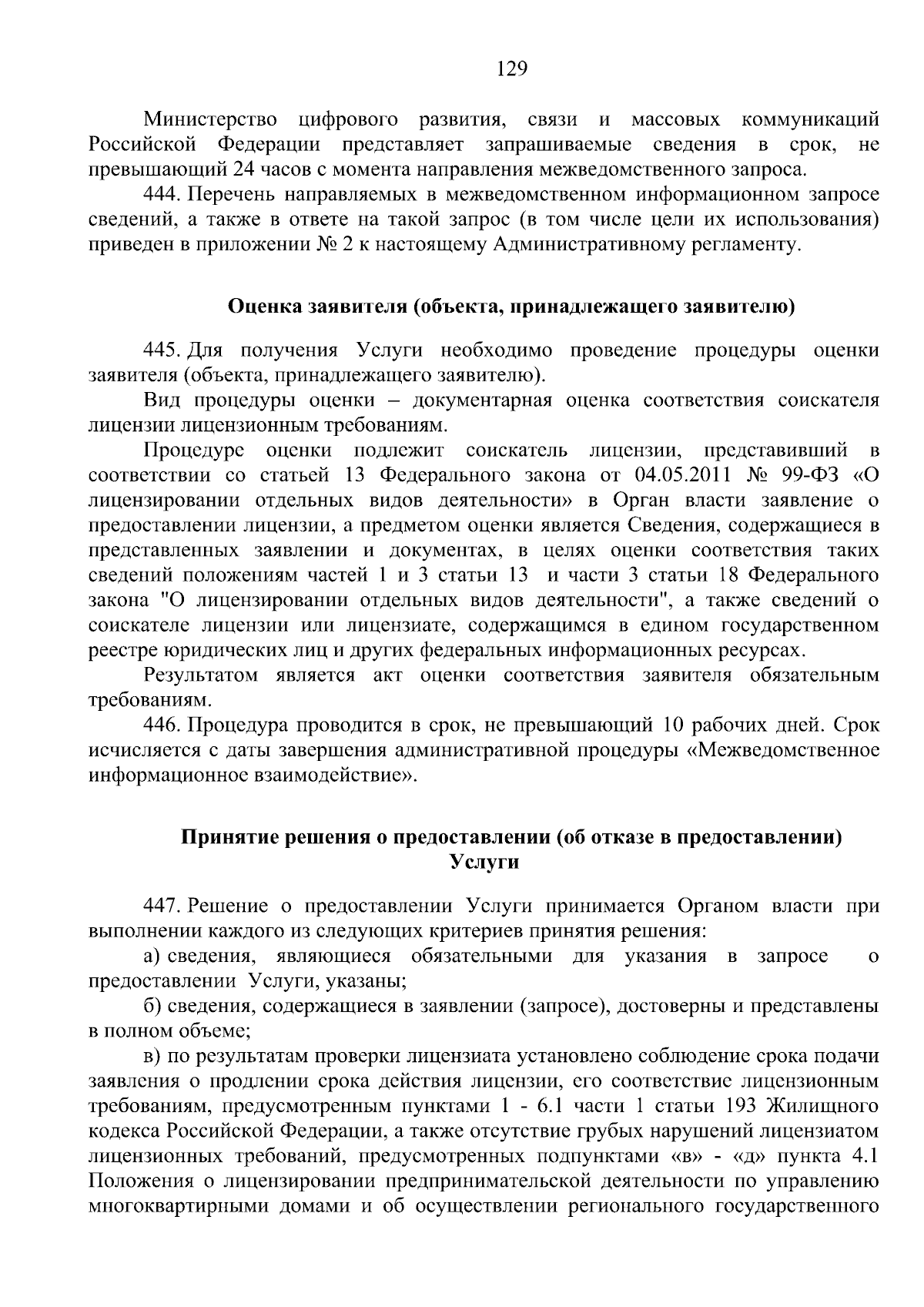 129

Министерство цифрового развития, связи и массовых коммуникаций Российской Федерации представляет запрашиваемые сведения в срок, не превышающий 24 часов с момента направления межведомственного запроса.

444. Перечень направляемых в межведомственном информационном запросе сведений, а также в ответе на такой запрос (в том числе цели их использования) приведен в приложении № 2 к настоящему Административному регламенту.

Оценка заявителя (объекта, принадлежащего заявителю)

445. Для получения Услуги необходимо проведение процедуры оценки заявителя (объекта, принадлежащего заявителю).

Вид процедуры оценки – документарная оценка соответствия соискателя лицензии лицензионным требованиям.

Процедуре оценки подлежит соискатель лицензии, представивший в соответствии со статьей 13 Федерального закона от 04.05.2011 № 99-ФЗ «О лицензировании отдельных видов деятельности» в Орган власти заявление о предоставлении лицензии, а предметом оценки является Сведения, содержащиеся в представленных заявлении и документах, в целях оценки соответствия таких сведений положениям частей 1 и 3 статьи 13 и части 3 статьи 18 Федерального закона "О лицензировании отдельных видов деятельности", а также сведений о соискателе лицензии или лицензиате, содержащимся в едином государственном реестре юридических лиц и других федеральных информационных ресурсах.

Результатом является акт оценки соответствия заявителя обязательным требованиям.

446. Процедура проводится в срок, не превышающий 10 рабочих дней. Срок исчисляется с даты завершения административной процедуры «Межведомственное информационное взаимодействие».

Принятие решения о предоставлении (об отказе в предоставлении) Услуги

447. Решение о предоставлении Услуги принимается Органом власти при выполнении каждого из следующих критериев принятия решения:

а) сведения, являющиеся обязательными для указания в запросе о предоставлении Услуги, указаны;

б) сведения, содержащиеся в заявлении (запросе), достоверны и представлены в полном объеме;

в) по результатам проверки лицензиата установлено соблюдение срока подачи заявления о продлении срока действия лицензии, его соответствие лицензионным требованиям, предусмотренным пунктами 1 - 6.1 части 1 статьи 193 Жилищного кодекса Российской Федерации, а также отсутствие грубых нарушений лицензиатом лицензионных требований, предусмотренных подпунктами «в» - «д» пункта 4.1 Положения о лицензировании предпринимательской деятельности по управлению многоквартирными домами и об осуществлении регионального государственного